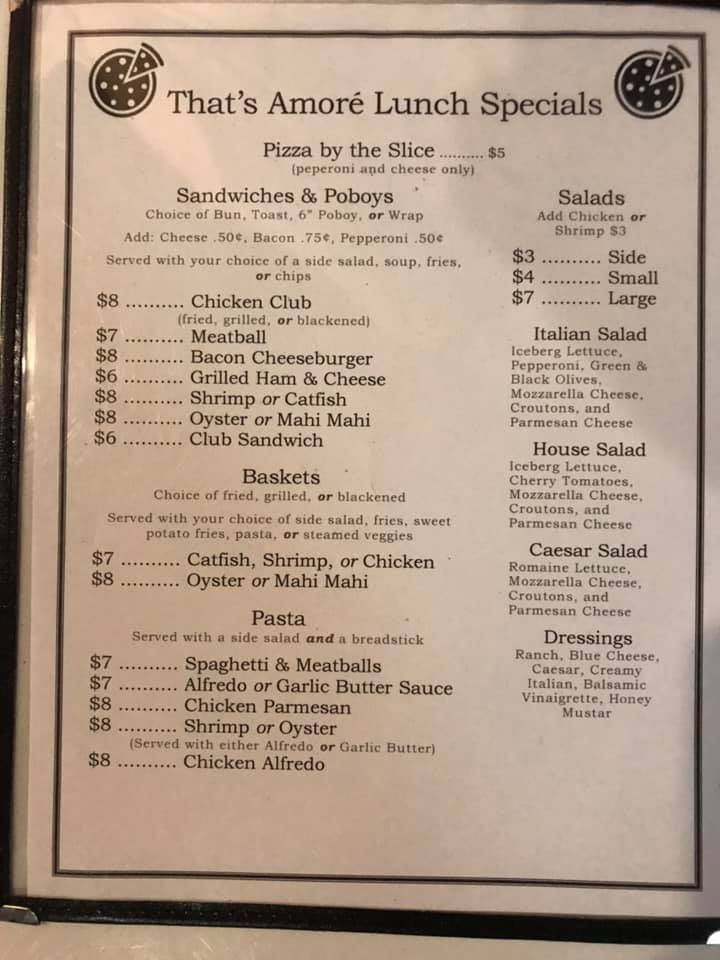 That's Amoré Lunch Specials

Pizza by the Slice $5
(peperoni and cheese only)

Sandwiches & Poboys
Choice of Bun, Toast, 6" Poboy, or Wrap

Add: Cheese .50¢, Bacon .75¢, Pepperoni .50¢

Served with your choice of a side salad, soup, fries, or chips

$8 Chicken Club
(fried, grilled, or blackened)
$7 Meatball
$8 Bacon Cheeseburger
$6 Grilled Ham & Cheese
$8 Shrimp or Catfish
$8 Oyster or Mahi Mahi
$6 Club Sandwich

Baskets
Choice of fried, grilled, or blackened

Served with your choice of side salad, fries, sweet potato fries, pasta, or steamed veggies

$7 Catfish, Shrimp, or Chicken
$8 Oyster or Mahi Mahi

Pasta
Served with a side salad and a breadstick

$7 Spaghetti & Meatballs
$7 Alfredo or Garlic Butter Sauce
$8 Chicken Parmesan
$8 Shrimp or Oyster
(Served with either Alfredo or Garlic Butter)
$8 Chicken Alfredo

Salads
Add Chicken or Shrimp $3

$3 Side
$4 Small
$7 Large

Italian Salad
Iceberg Lettuce, Pepperoni, Green & Black Olives, Mozzarella Cheese, Croutons, and Parmesan Cheese

House Salad
Iceberg Lettuce, Cherry Tomatoes, Mozzarella Cheese, Croutons, and Parmesan Cheese

Caesar Salad
Romaine Lettuce, Mozzarella Cheese, Croutons, and Parmesan Cheese

Dressings
Ranch, Blue Cheese, Caesar, Creamy Italian, Balsamic Vinaigrette, Honey Mustar